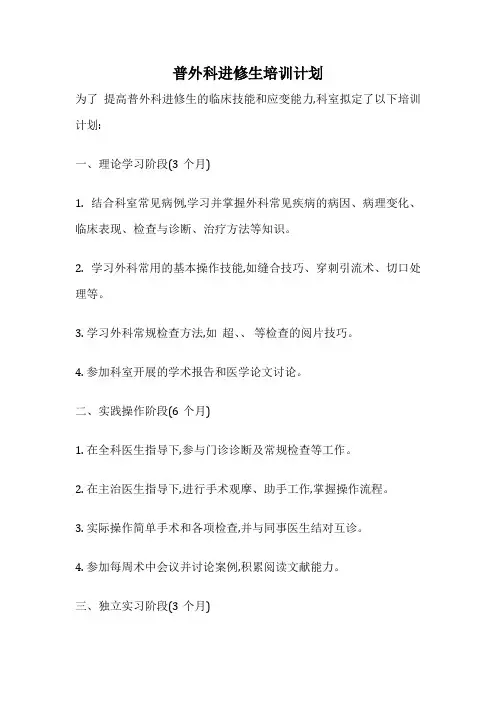 普外科进修生培训计划

为了 提高普外科进修生的临床技能和应变能力,科室拟定了以下培训计划:

一、理论学习阶段(3 个月)

1. 结合科室常见病例,学习并掌握外科常见疾病的病因、病理变化、临床表现、检查与诊断、治疗方法等知识。

2. 学习外科常用的基本操作技能,如缝合技巧、穿刺引流术、切口处理等。

3. 学习外科常规检查方法,如 超、、 等检查的阅片技巧。

4. 参加科室开展的学术报告和医学论文讨论。

二、实践操作阶段(6 个月)

1. 在全科医生指导下,参与门诊诊断及常规检查等工作。

2. 在主治医生指导下,进行手术观摩、助手工作,掌握操作流程。

3. 实际操作简单手术和各项检查,并与同事医生结对互诊。

4. 参加每周术中会议并讨论案例,积累阅读文献能力。

三、独立实习阶段(3 个月)